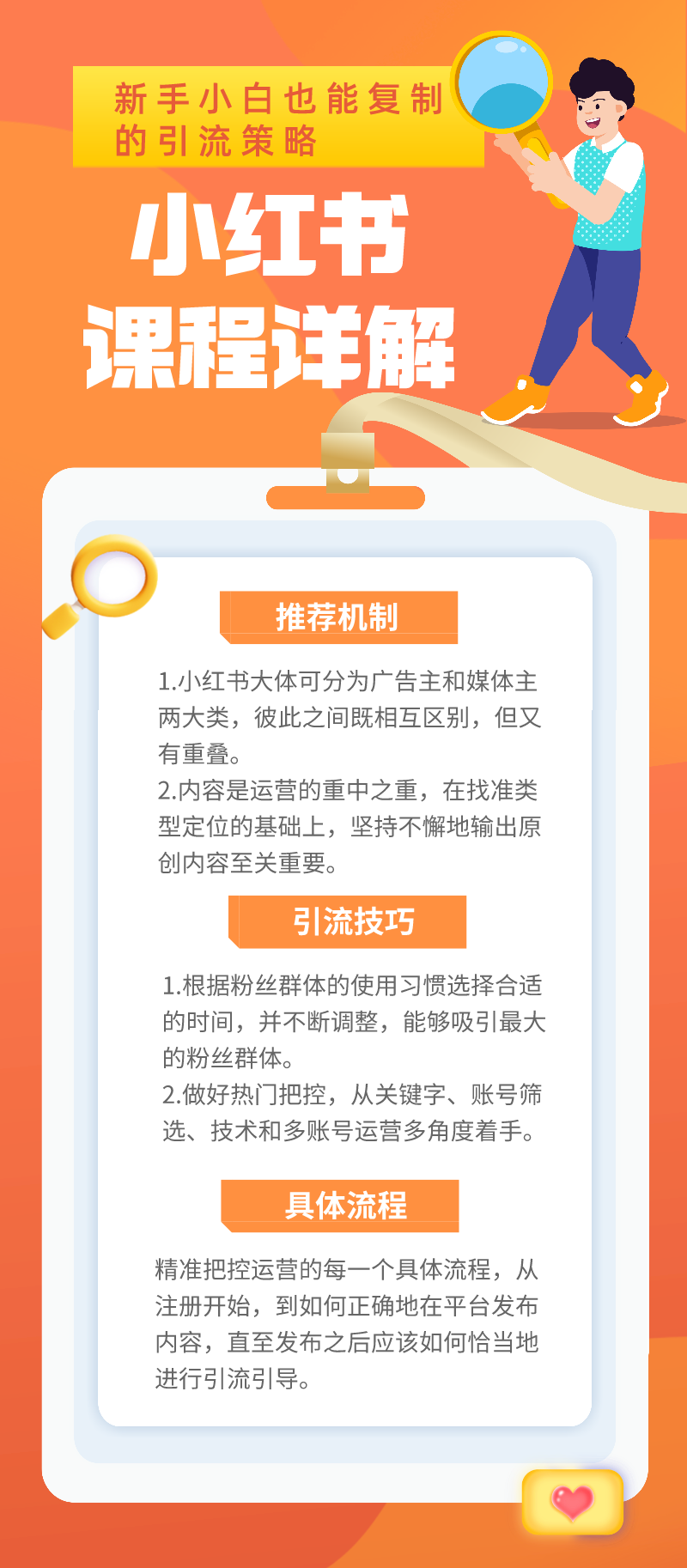 新手小白也能复制的引流策略

小红书
课程详解

推荐机制

1.小红书大体可分为广告主和媒体主两大类，彼此之间既相互区别，但又有重叠。
2.内容是运营的重中之重，在找准类型定位的基础上，坚持不懈地输出原创内容至关重要。

引流技巧

1.根据粉丝群体的使用习惯选择合适的时间，并不断调整，能够吸引最大的粉丝群体。
2.做好热门把控，从关键字、账号筛选、技术和多账号运营多角度着手。

具体流程

精准把控运营的每一个具体流程，从注册开始，到如何正确地在平台发布内容，直至发布之后应该如何恰当地进行引流引导。